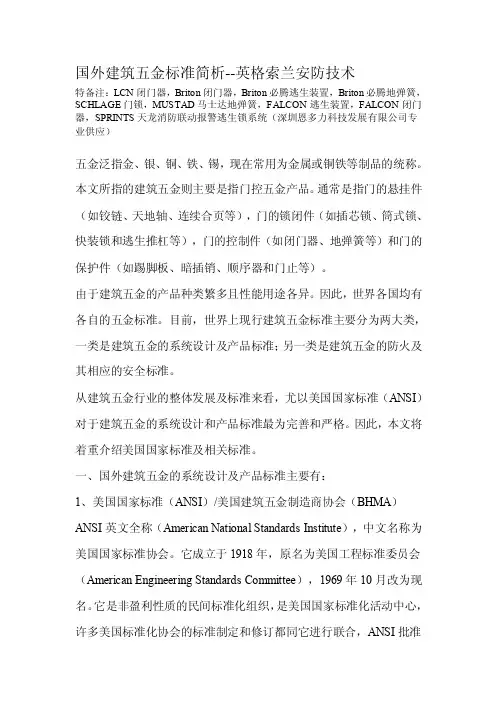 国外建筑五金标准简析--英格索兰安防技术

特备注：LCN 闭门器，Briton 闭门器，Briton 必腾逃生装置，Briton 必腾地弹簧，SCHLAGE 门锁，MUSTAD 马士达地弹簧，FALCON 逃生装置，FALCON 闭门器，SPRINTS 天龙消防联动报警逃生锁系统（深圳恩多力科技发展有限公司专业供应）

五金泛指金、银、铜、铁、锡，现在常用为金属或铜铁等制品的统称。本文所指的建筑五金则主要是指门控五金产品。通常是指门的悬挂件（如铰链、天地轴、连续合页等），门的锁闭件（如插芯锁、筒式锁、快装锁和逃生推杠等），门的控制件（如闭门器、地弹簧等）和门的保护件（如踢脚板、暗插销、顺序器和门止等）。

由于建筑五金的产品种类繁多且性能用途各异。因此，世界各国均有各自的五金标准。目前，世界上现行建筑五金标准主要分为两大类，一类是建筑五金的系统设计及产品标准；另一类是建筑五金的防火及其相应的安全标准。

从建筑五金行业的整体发展及标准来看，尤以美国国家标准（ANSI）对于建筑五金的系统设计和产品标准最为完善和严格。因此，本文将着重介绍美国国家标准及相关标准。

一、国外建筑五金的系统设计及产品标准主要有：

1、美国国家标准（ANSI）/美国建筑五金制造商协会（BHMA）

ANSI 英文全称（American National Standards Institute），中文名称为美国国家标准协会。它成立于 1918 年，原名为美国工程标准委员会（American Engineering Standards Committee），1969 年 10 月改为现名。它是非盈利性质的民间标准化组织，是美国国家标准化活动中心，许多美国标准化协会的标准制定和修订都同它进行联合，ANSI 批准